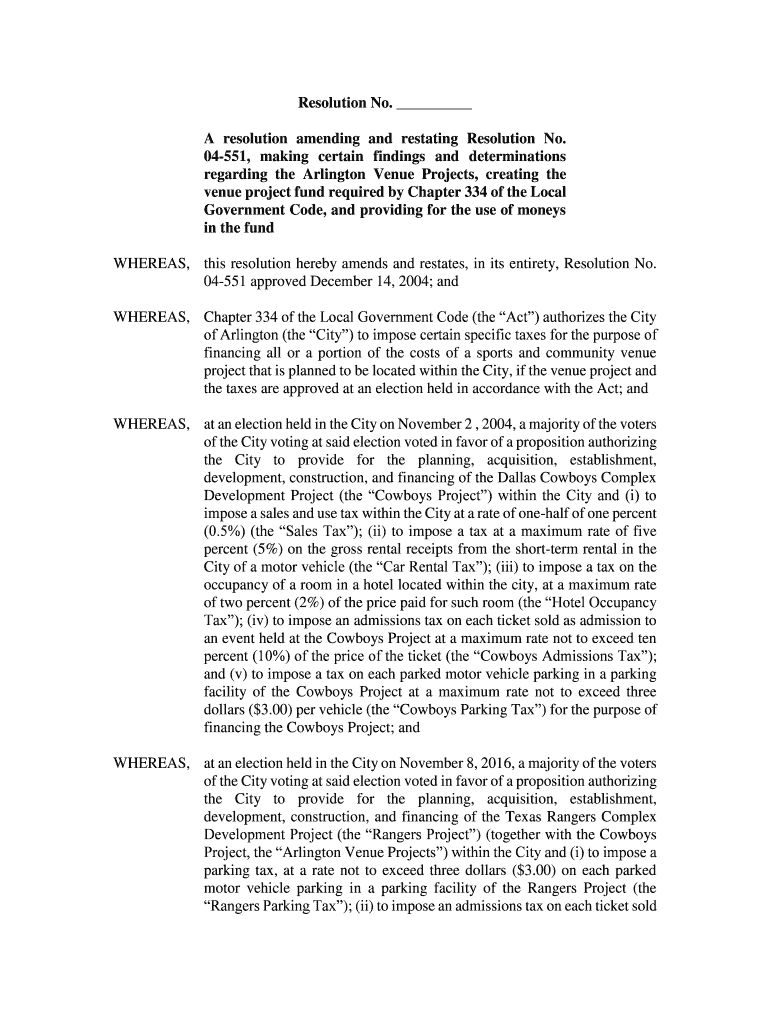 Resolution No. __________

A resolution amending and restating Resolution No. 04-551, making certain findings and determinations regarding the Arlington Venue Projects, creating the venue project fund required by Chapter 334 of the Local Government Code, and providing for the use of moneys in the fund

WHEREAS, this resolution hereby amends and restates, in its entirety, Resolution No. 04-551 approved December 14, 2004; and

WHEREAS, Chapter 334 of the Local Government Code (the “Act”) authorizes the City of Arlington (the “City”) to impose certain specific taxes for the purpose of financing all or a portion of the costs of a sports and community venue project that is planned to be located within the City, if the venue project and the taxes are approved at an election held in accordance with the Act; and

WHEREAS, at an election held in the City on November 2 , 2004, a majority of the voters of the City voting at said election voted in favor of a proposition authorizing the City to provide for the planning, acquisition, establishment, development, construction, and financing of the Dallas Cowboys Complex Development Project (the “Cowboys Project”) within the City and (i) to impose a sales and use tax within the City at a rate of one-half of one percent (0.5%) (the “Sales Tax”); (ii) to impose a tax at a maximum rate of five percent (5%) on the gross rental receipts from the short-term rental in the City of a motor vehicle (the “Car Rental Tax”); (iii) to impose a tax on the occupancy of a room in a hotel located within the city, at a maximum rate of two percent (2%) of the price paid for such room (the “Hotel Occupancy Tax”); (iv) to impose an admissions tax on each ticket sold as admission to an event held at the Cowboys Project at a maximum rate not to exceed ten percent (10%) of the price of the ticket (the “Cowboys Admissions Tax”); and (v) to impose a tax on each parked motor vehicle parking in a parking facility of the Cowboys Project at a maximum rate not to exceed three dollars ($3.00) per vehicle (the “Cowboys Parking Tax”) for the purpose of financing the Cowboys Project; and

WHEREAS, at an election held in the City on November 8, 2016, a majority of the voters of the City voting at said election voted in favor of a proposition authorizing the City to provide for the planning, acquisition, establishment, development, construction, and financing of the Texas Rangers Complex Development Project (the “Rangers Project”) (together with the Cowboys Project, the “Arlington Venue Projects”) within the City and (i) to impose a parking tax, at a rate not to exceed three dollars ($3.00) on each parked motor vehicle parking in a parking facility of the Rangers Project (the “Rangers Parking Tax”); (ii) to impose an admissions tax on each ticket sold